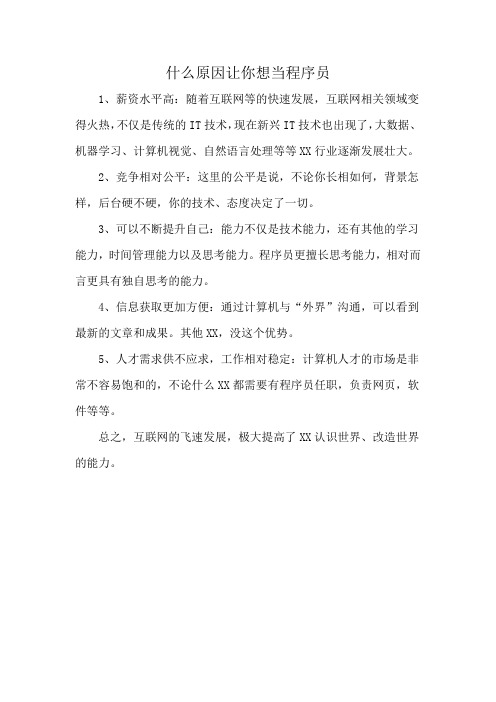 什么原因让你想当程序员

1、薪资水平高：随着互联网等的快速发展，互联网相关领域变得火热，不仅是传统的IT技术，现在新兴IT技术也出现了，大数据、机器学习、计算机视觉、自然语言处理等等XX行业逐渐发展壮大。

2、竞争相对公平：这里的公平是说，不论你长相如何，背景怎样，后台硬不硬，你的技术、态度决定了一切。

3、可以不断提升自己：能力不仅是技术能力，还有其他的学习能力，时间管理能力以及思考能力。程序员更擅长思考能力，相对而言更具有独自思考的能力。

4、信息获取更加方便：通过计算机与“外界”沟通，可以看到最新的文章和成果。其他XX，没这个优势。

5、人才需求供不应求，工作相对稳定：计算机人才的市场是非常不容易饱和的，不论什么XX都需要有程序员任职，负责网页，软件等等。

总之，互联网的飞速发展，极大提高了XX认识世界、改造世界的能力。